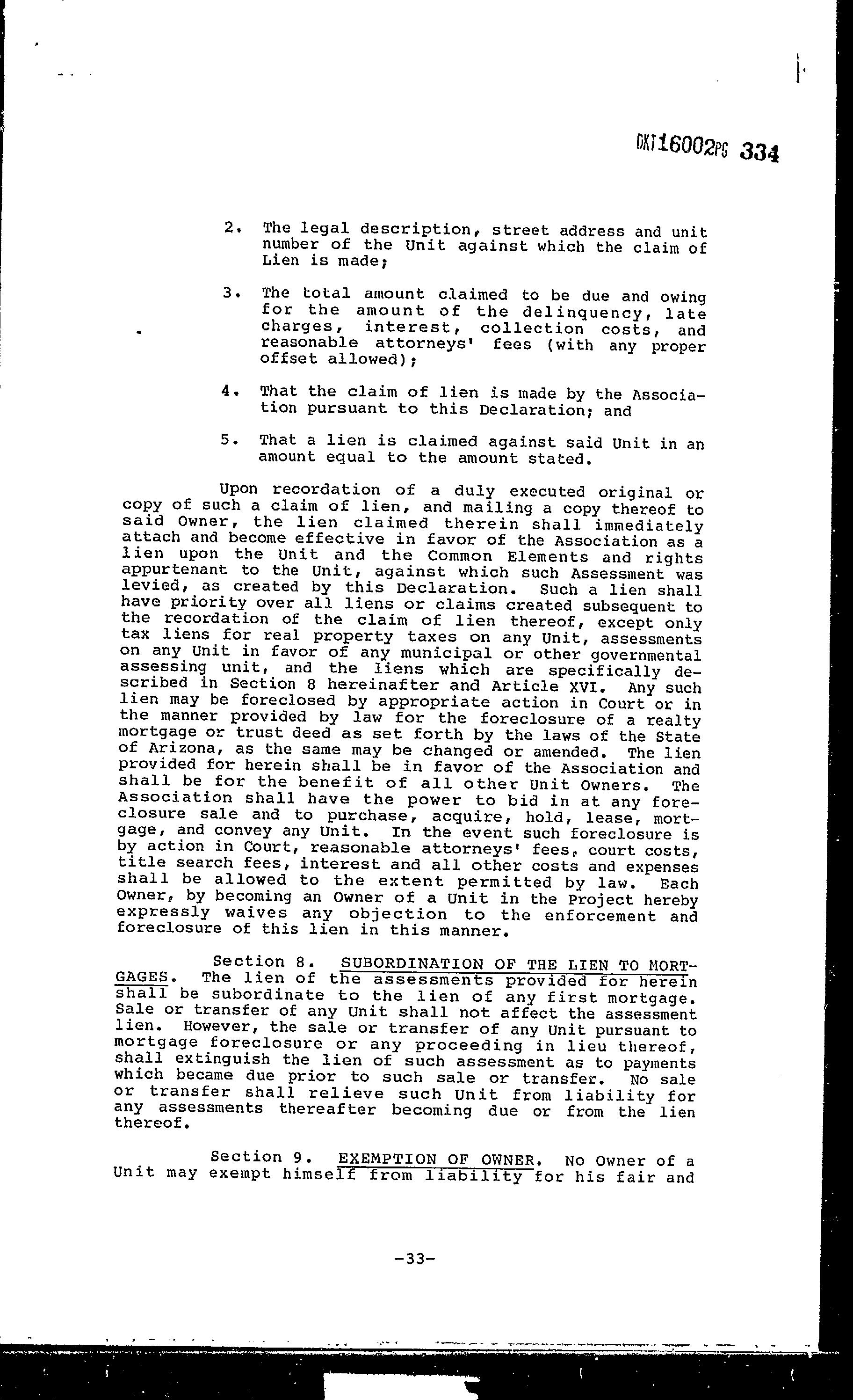 DKT16002PG 334

2. The legal description, street address and unit number of the Unit against which the claim of Lien is made;

3. The total amount claimed to be due and owing for the amount of the delinquency, late charges, interest, collection costs, and reasonable attorneys' fees (with any proper offset allowed);

4. That the claim of lien is made by the Association pursuant to this Declaration; and

5. That a lien is claimed against said Unit in an amount equal to the amount stated.

Upon recordation of a duly executed original or copy of such a claim of lien, and mailing a copy thereof to said Owner, the lien claimed therein shall immediately attach and become effective in favor of the Association as a lien upon the Unit and the Common Elements and rights appurtenant to the Unit, against which such Assessment was levied, as created by this Declaration. Such a lien shall have priority over all liens or claims created subsequent to the recordation of the claim of lien thereof, except only tax liens for real property taxes on any Unit, assessments on any Unit in favor of any municipal or other governmental assessing unit, and the liens which are specifically described in Section 8 hereinafter and Article XVI. Any such lien may be foreclosed by appropriate action in Court or in the manner provided by law for the foreclosure of a realty mortgage or trust deed as set forth by the laws of the State of Arizona, as the same may be changed or amended. The lien provided for herein shall be in favor of the Association and shall be for the benefit of all other Unit Owners. The Association shall have the power to bid in at any foreclosure sale and to purchase, acquire, hold, lease, mortgage, and convey any Unit. In the event such foreclosure is by action in Court, reasonable attorneys' fees, court costs, title search fees, interest and all other costs and expenses shall be allowed to the extent permitted by law. Each Owner, by becoming an Owner of a Unit in the Project hereby expressly waives any objection to the enforcement and foreclosure of this lien in this manner.

Section 8. SUBORDINATION OF THE LIEN TO MORTGAGES. The lien of the assessments provided for herein shall be subordinate to the lien of any first mortgage. Sale or transfer of any Unit shall not affect the assessment lien. However, the sale or transfer of any Unit pursuant to mortgage foreclosure or any proceeding in lieu thereof, shall extinguish the lien of such assessment as to payments which became due prior to such sale or transfer. No sale or transfer shall relieve such Unit from liability for any assessments thereafter becoming due or from the lien thereof.

Section 9. EXEMPTION OF OWNER. No Owner of a Unit may exempt himself from liability for his fair and

-33-